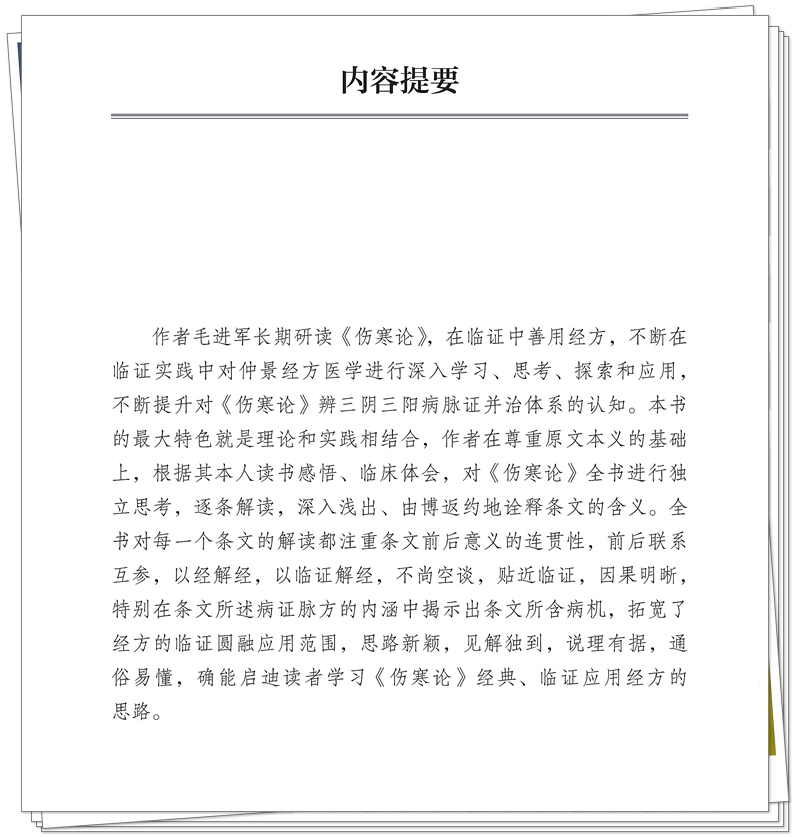 内容提要

作者毛进军长期研读《伤寒论》，在临证中善用经方，不断在临证实践中对仲景经方医学进行深入学习、思考、探索和应用，不断提升对《伤寒论》辨三阴三阳病脉证并治体系的认知。本书的最大特色就是理论和实践相结合，作者在尊重原文本义的基础上，根据其本人读书感悟、临床体会，对《伤寒论》全书进行独立思考，逐条解读，深入浅出、由博返约地诠释条文的含义。全书对每一个条文的解读都注重条文前后意义的连贯性，前后联系互参，以经解经，以临证解经，不尚空谈，贴近临证，因果明晰，特别在条文所述病证脉方的内涵中揭示出条文所含病机，拓宽了经方的临证圆融应用范围，思路新颖，见解独到，说理有据，通俗易懂，确能启迪读者学习《伤寒论》经典、临证应用经方的思路。